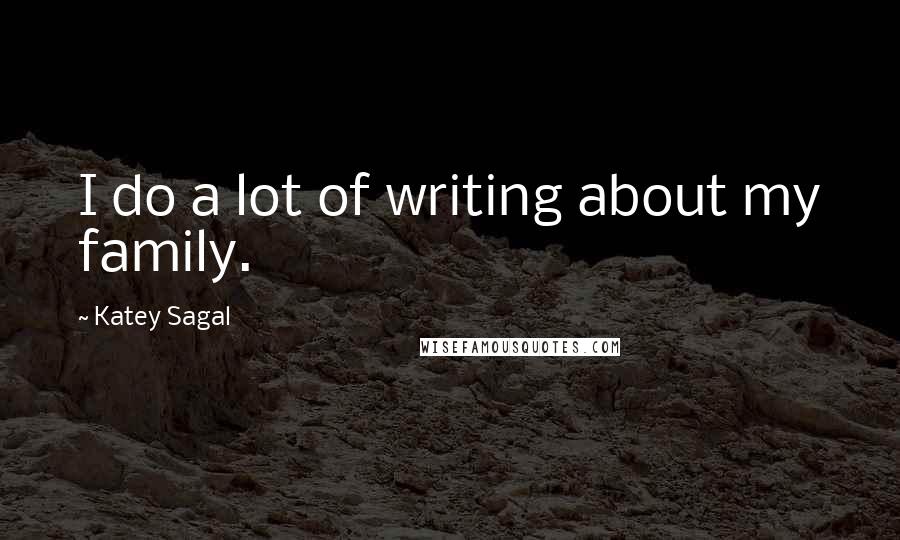 I do a lot of writing about my family.

~ Katey Sagal

WISEFAMOUSQUOTES.COM